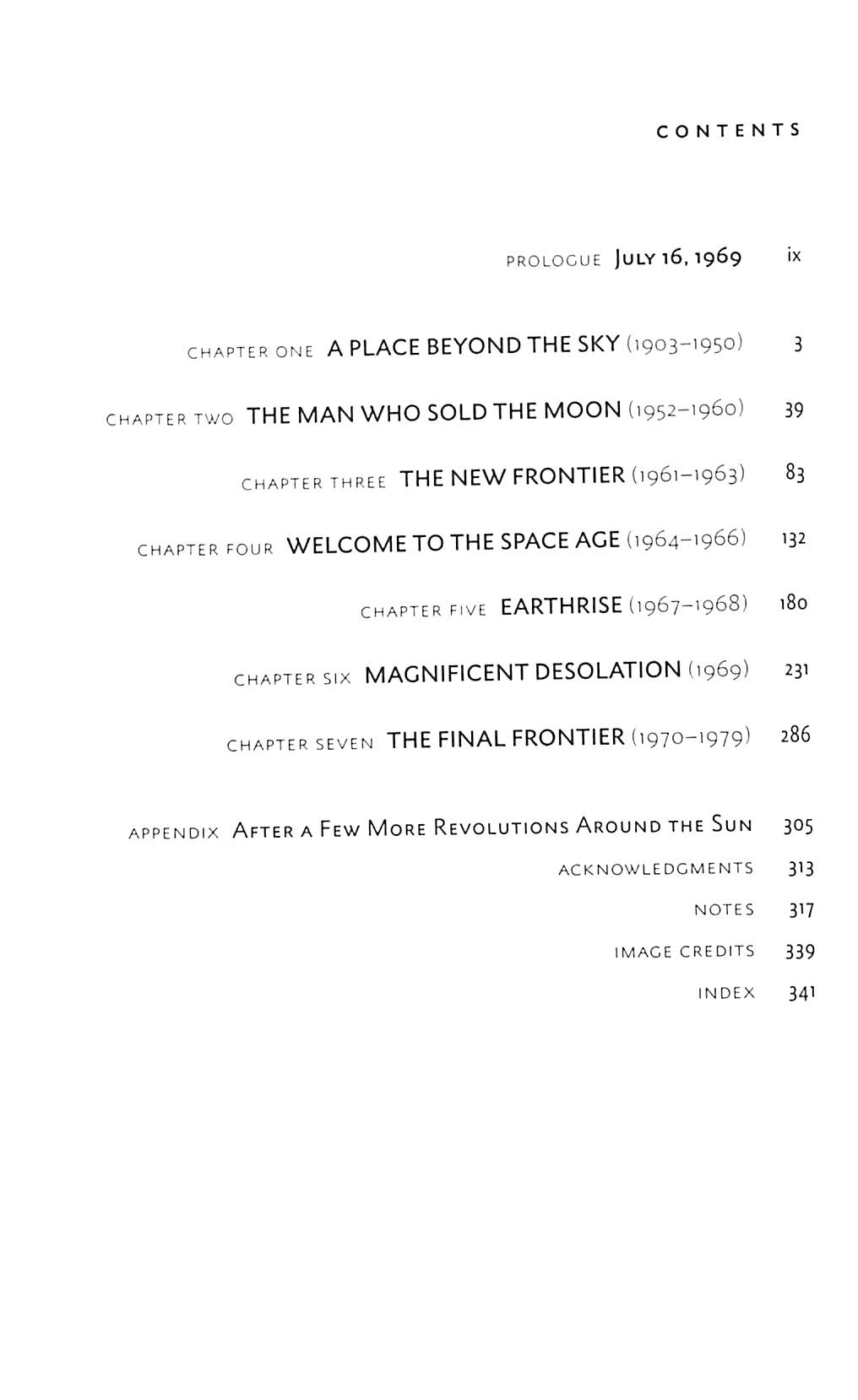 CONTENTS

PROLOGUE July 16, 1969 ix

CHAPTER ONE A PLACE BEYOND THE SKY (1903–1950) 3

CHAPTER TWO THE MAN WHO SOLD THE MOON (1952–1960) 39

CHAPTER THREE THE NEW FRONTIER (1961–1963) 83

CHAPTER FOUR WELCOME TO THE SPACE AGE (1964–1966) 132

CHAPTER FIVE EARTHRISE (1967–1968) 180

CHAPTER SIX MAGNIFICENT DESOLATION (1969) 231

CHAPTER SEVEN THE FINAL FRONTIER (1970–1979) 286

APPENDIX After a Few More Revolutions Around the Sun 305

ACKNOWLEDGMENTS 313

NOTES 317

IMAGE CREDITS 339

INDEX 341